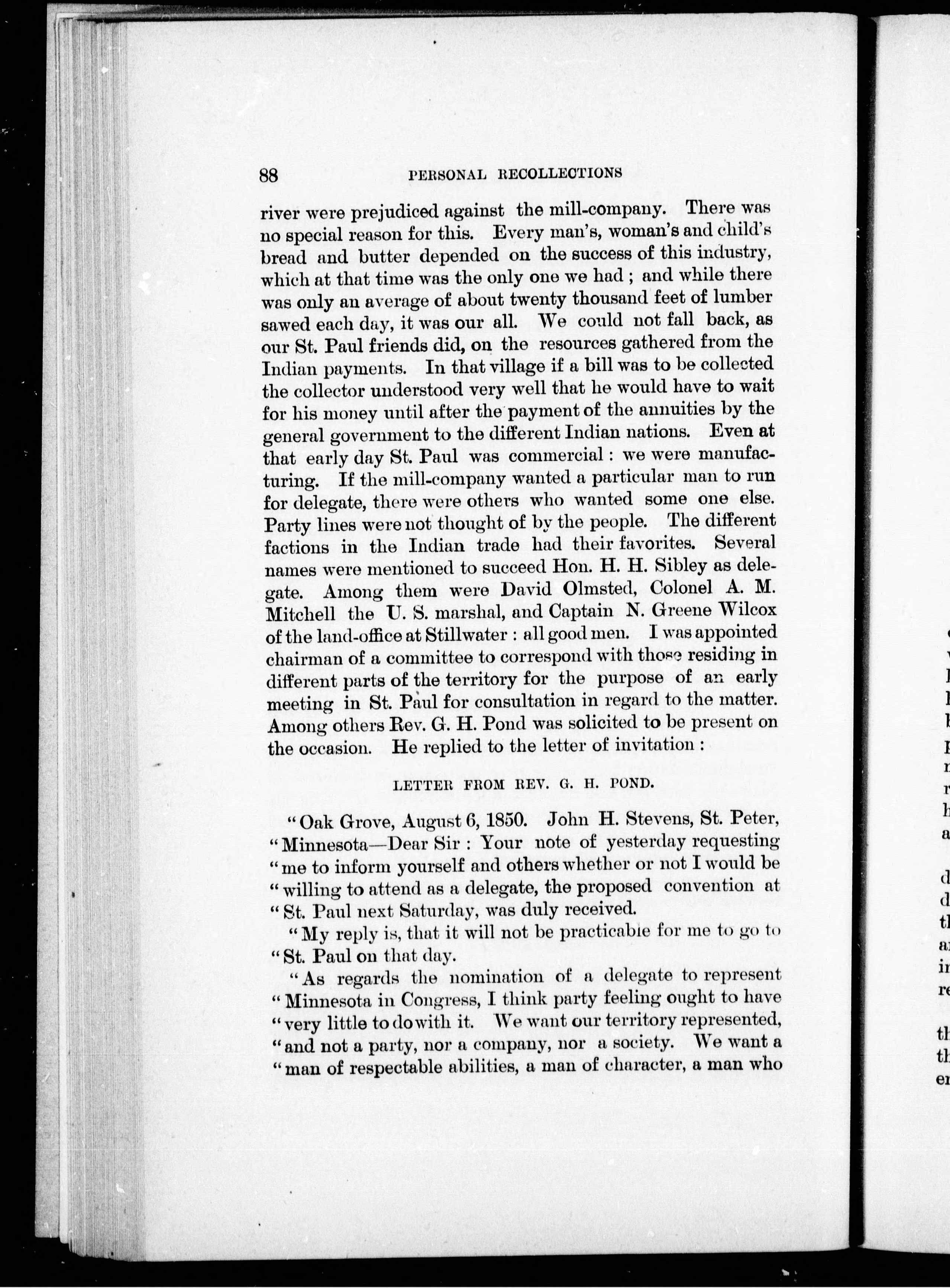 88 PERSONAL RECOLLECTIONS

river were prejudiced against the mill-company. There was no special reason for this. Every man's, woman's and child's bread and butter depended on the success of this industry, which at that time was the only one we had ; and while there was only an average of about twenty thousand feet of lumber sawed each day, it was our all. We could not fall back, as our St. Paul friends did, on the resources gathered from the Indian payments. In that village if a bill was to be collected the collector understood very well that he would have to wait for his money until after the payment of the annuities by the general government to the different Indian nations. Even at that early day St. Paul was commercial : we were manufacturing. If the mill-company wanted a particular man to run for delegate, there were others who wanted some one else. Party lines were not thought of by the people. The different factions in the Indian trade had their favorites. Several names were mentioned to succeed Hon. H. H. Sibley as delegate. Among them were David Olmsted, Colonel A. M. Mitchell the U. S. marshal, and Captain N. Greene Wilcox of the land-office at Stillwater : all good men. I was appointed chairman of a committee to correspond with those residing in different parts of the territory for the purpose of an early meeting in St. Paul for consultation in regard to the matter. Among others Rev. G. H. Pond was solicited to be present on the occasion. He replied to the letter of invitation :

LETTER FROM REV. G. H. POND.

"Oak Grove, August 6, 1850. John H. Stevens, St. Peter, "Minnesota—Dear Sir : Your note of yesterday requesting "me to inform yourself and others whether or not I would be "willing to attend as a delegate, the proposed convention at "St. Paul next Saturday, was duly received.

"My reply is, that it will not be practicable for me to go to "St. Paul on that day.

"As regards the nomination of a delegate to represent "Minnesota in Congress, I think party feeling ought to have "very little to do with it. We want our territory represented, "and not a party, nor a company, nor a society. We want a "man of respectable abilities, a man of character, a man who